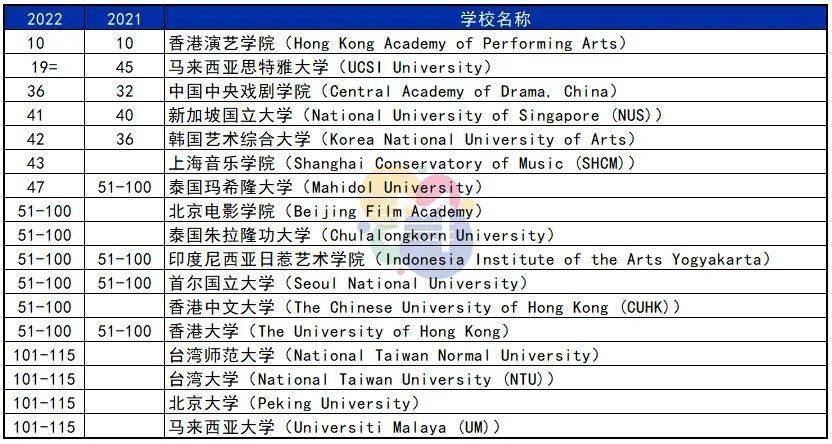 | 2022 | 2021 | 学校名称 |
|---|---|---|
| 10 | 10 | 香港演艺学院（Hong Kong Academy of Performing Arts） |
| 19= | 45 | 马来西亚思特雅大学（UCSI University） |
| 36 | 32 | 中国中央戏剧学院（Central Academy of Drama, China） |
| 41 | 40 | 新加坡国立大学（National University of Singapore (NUS)） |
| 42 | 36 | 韩国艺术综合大学（Korea National University of Arts） |
| 43 | | 上海音乐学院（Shanghai Conservatory of Music (SHCM)） |
| 47 | 51-100 | 泰国玛希隆大学（Mahidol University） |
| 51-100 | | 北京电影学院（Beijing Film Academy） |
| 51-100 | | 泰国朱拉隆功大学（Chulalongkorn University） |
| 51-100 | 51-100 | 印度尼西亚日惹艺术学院（Indonesia Institute of the Arts Yogyakarta） |
| 51-100 | 51-100 | 首尔国立大学（Seoul National University） |
| 51-100 | | 香港中文大学（The Chinese University of Hong Kong (CUHK)） |
| 51-100 | 51-100 | 香港大学（The University of Hong Kong） |
| 101-115 | | 台湾师范大学（National Taiwan Normal University） |
| 101-115 | | 台湾大学（National Taiwan University (NTU)） |
| 101-115 | | 北京大学（Peking University） |
| 101-115 | | 马来西亚大学（Universiti Malaya (UM)） |